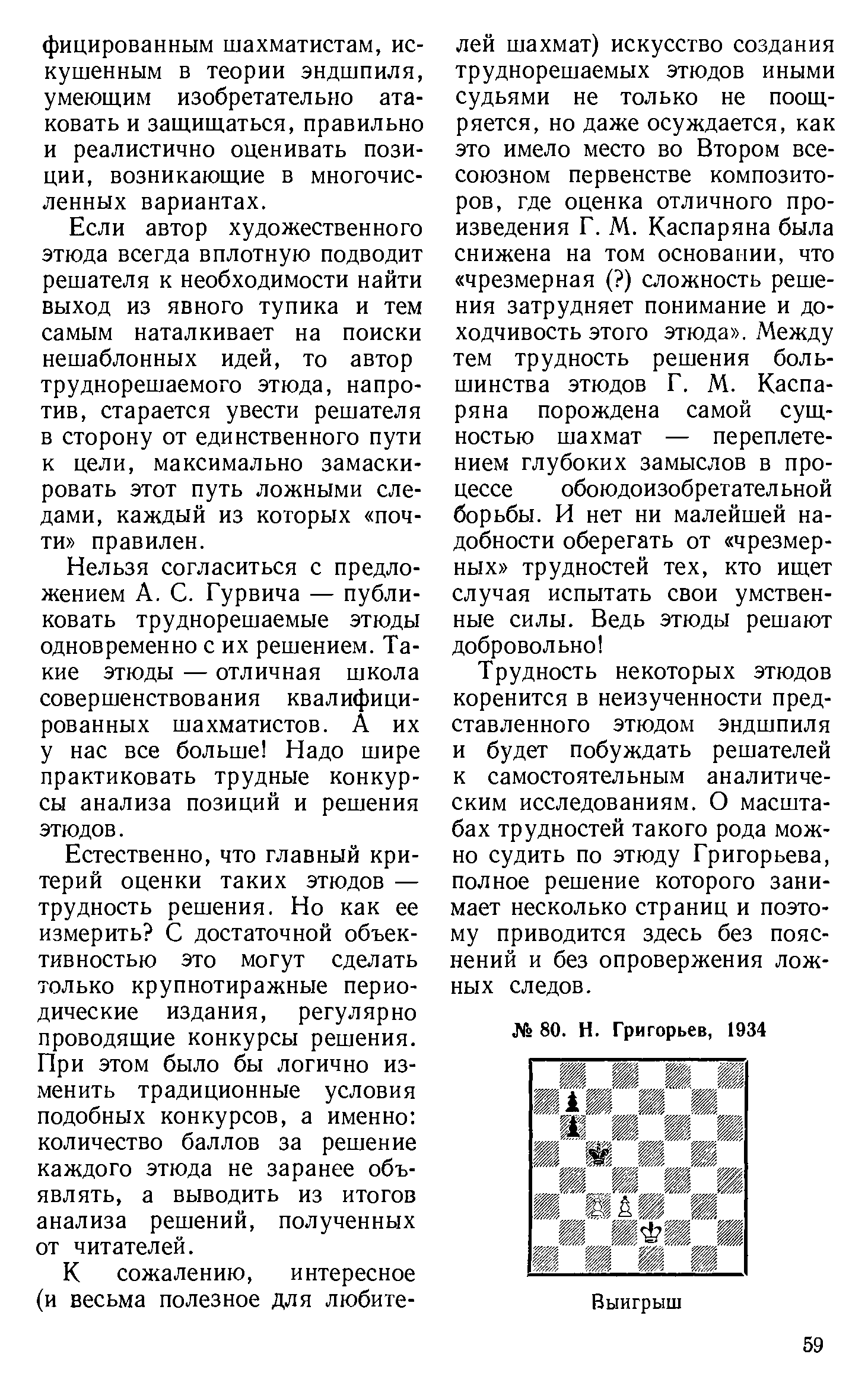 фицированным шахматистам, искушенным в теории эндшпиля, умеющим изобретательно атаковать и защищаться, правильно и реалистично оценивать позиции, возникающие в многочисленных вариантах.

Если автор художественного этюда всегда вплотную подводит решателя к необходимости найти выход из явного тупика и тем самым наталкивает на поиски нешаблонных идей, то автор труднорешаемого этюда, напротив, старается увести решателя в сторону от единственного пути к цели, максимально замаскировать этот путь ложными следами, каждый из которых «почти» правилен.

Нельзя согласиться с предложением А. С. Гурвича — публиковать труднорешаемые этюды одновременно с их решением. Такие этюды — отличная школа совершенствования квалифицированных шахматистов. А их у нас все больше! Надо шире практиковать трудные конкурсы анализа позиций и решения этюдов.

Естественно, что главный критерий оценки таких этюдов — трудность решения. Но как ее измерить? С достаточной объективностью это могут сделать только крупнотиражные периодические издания, регулярно проводящие конкурсы решения. При этом было бы логично изменить традиционные условия подобных конкурсов, а именно: количество баллов за решение каждого этюда не заранее объявлять, а выводить из итогов анализа решений, полученных от читателей.

К сожалению, интересное (и весьма полезное для любителей шахмат) искусство создания труднорешаемых этюдов иными судьями не только не поощряется, но даже осуждается, как это имело место во Втором всесоюзном первенстве композиторов, где оценка отличного произведения Г. М. Каспаряна была снижена на том основании, что «чрезмерная (?) сложность решения затрудняет понимание и доходчивость этого этюда». Между тем трудность решения большинства этюдов Г. М. Каспаряна порождена самой сущностью шахмат — переплетением глубоких замыслов в процессе обоюдоизобретательной борьбы. И нет ни малейшей надобности оберегать от «чрезмерных» трудностей тех, кто ищет случая испытать свои умственные силы. Ведь этюды решают добровольно!

Трудность некоторых этюдов коренится в неизученности представленного этюдом эндшпиля и будет побуждать решателей к самостоятельным аналитическим исследованиям. О масштабах трудностей такого рода можно судить по этюду Григорьева, полное решение которого занимает несколько страниц и поэтому приводится здесь без пояснений и без опровержения ложных следов.

№ 80. Н. Григорьев, 1934

Выигрыш

59